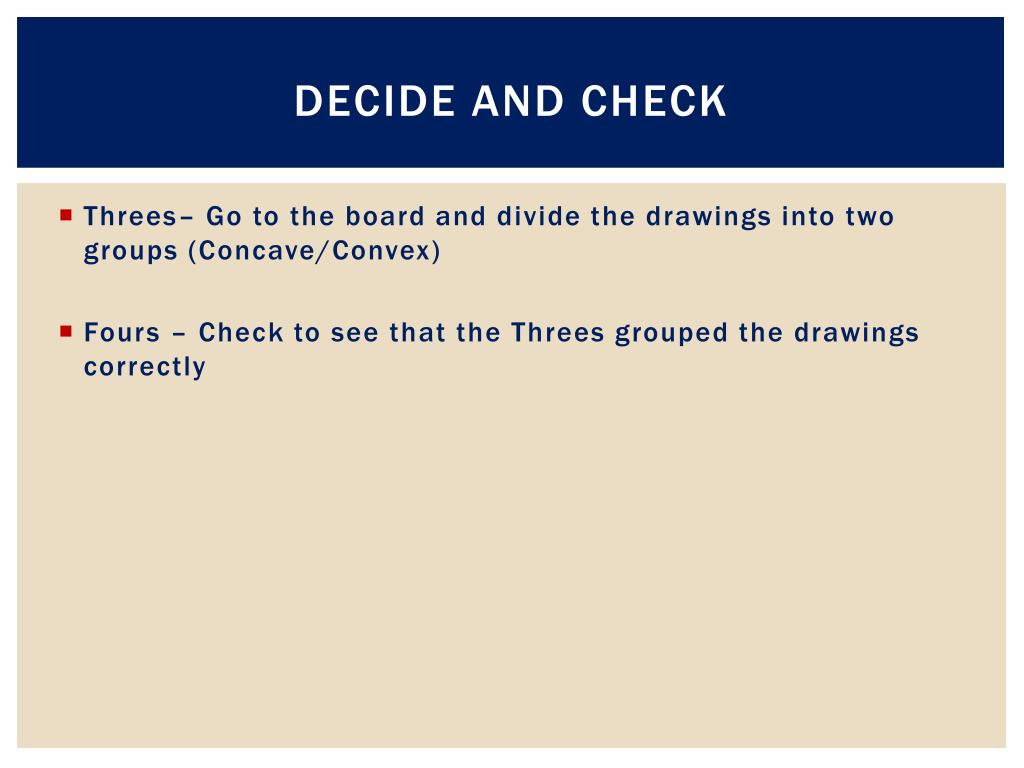 DECIDE AND CHECK

Threes– Go to the board and divide the drawings into two groups (Concave/Convex)

Fours – Check to see that the Threes grouped the drawings correctly